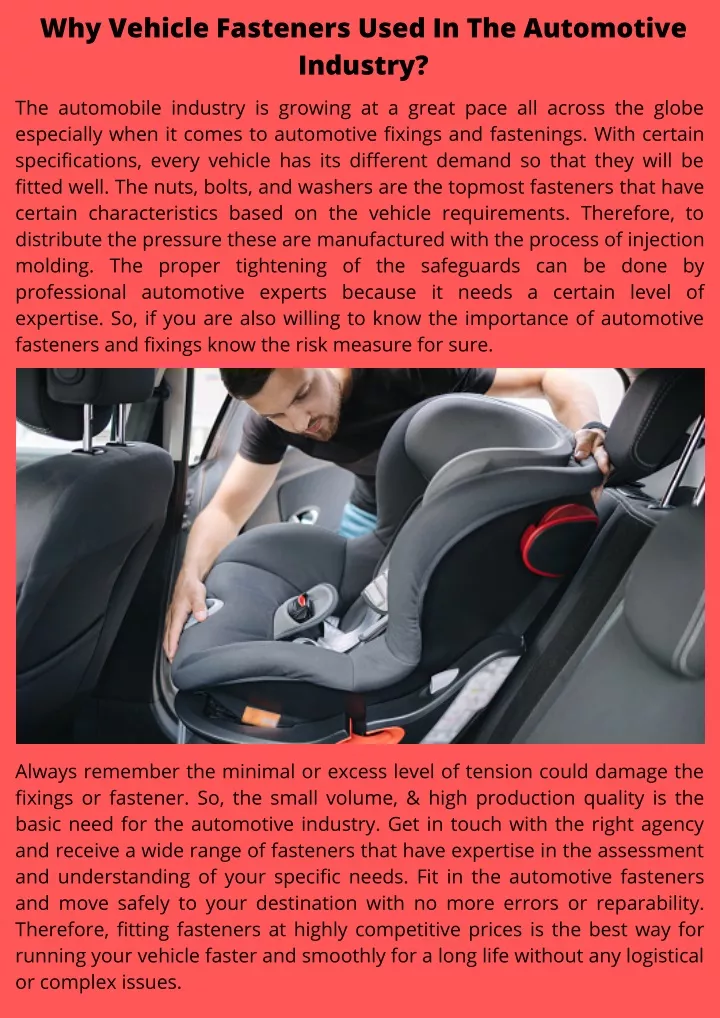 Why Vehicle Fasteners Used In The Automotive Industry?

The automobile industry is growing at a great pace all across the globe especially when it comes to automotive fixings and fastenings. With certain specifications, every vehicle has its different demand so that they will be fitted well. The nuts, bolts, and washers are the topmost fasteners that have certain characteristics based on the vehicle requirements. Therefore, to distribute the pressure these are manufactured with the process of injection molding. The proper tightening of the safeguards can be done by professional automotive experts because it needs a certain level of expertise. So, if you are also willing to know the importance of automotive fasteners and fixings know the risk measure for sure.

Always remember the minimal or excess level of tension could damage the fixings or fastener. So, the small volume, & high production quality is the basic need for the automotive industry. Get in touch with the right agency and receive a wide range of fasteners that have expertise in the assessment and understanding of your specific needs. Fit in the automotive fasteners and move safely to your destination with no more errors or reparability. Therefore, fitting fasteners at highly competitive prices is the best way for running your vehicle faster and smoothly for a long life without any logistical or complex issues.